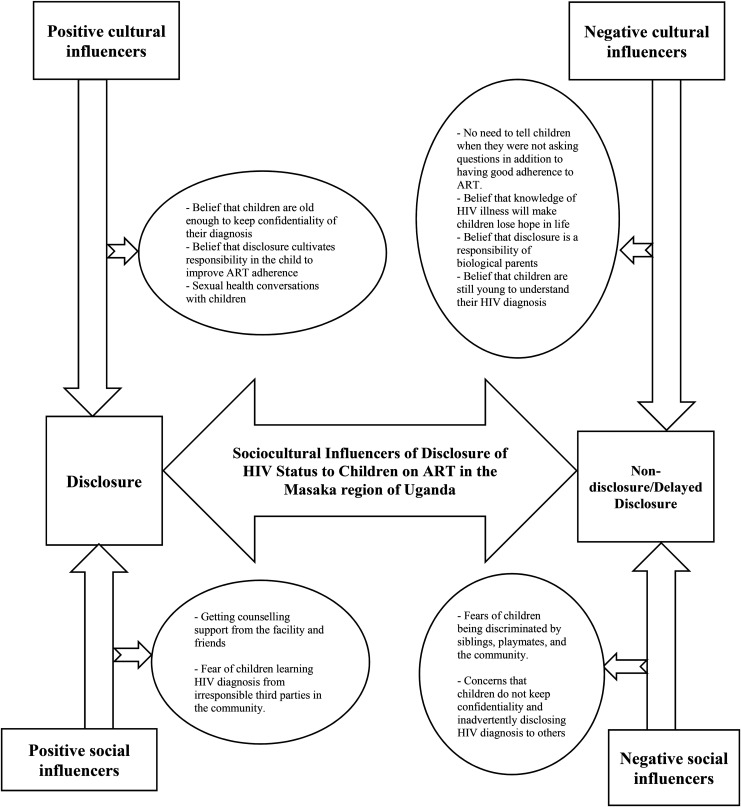 Positive cultural influencers

Negative cultural influencers

- Belief that children are old enough to keep confidentiality of their diagnosis
- Belief that disclosure cultivates responsibility in the child to improve ART adherence
- Sexual health conversations with children

- No need to tell children when they were not asking questions in addition to having good adherence to ART.
- Belief that knowledge of HIV illness will make children lose hope in life
- Belief that disclosure is a responsibility of biological parents
- Belief that children are still young to understand their HIV diagnosis

Disclosure

Sociocultural Influencers of Disclosure of HIV Status to Children on ART in the Masaka region of Uganda

Non-disclosure/Delayed Disclosure

- Getting counselling support from the facility and friends

- Fear of children learning HIV diagnosis from irresponsible third parties in the community.

- Fears of children being discriminated by siblings, playmates, and the community.

- Concerns that children do not keep confidentiality and inadvertently disclosing HIV diagnosis to others

Positive social influencers

Negative social influencers